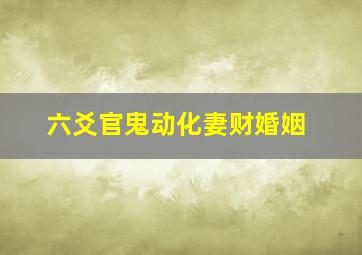 六爻官鬼动化妻财婚姻